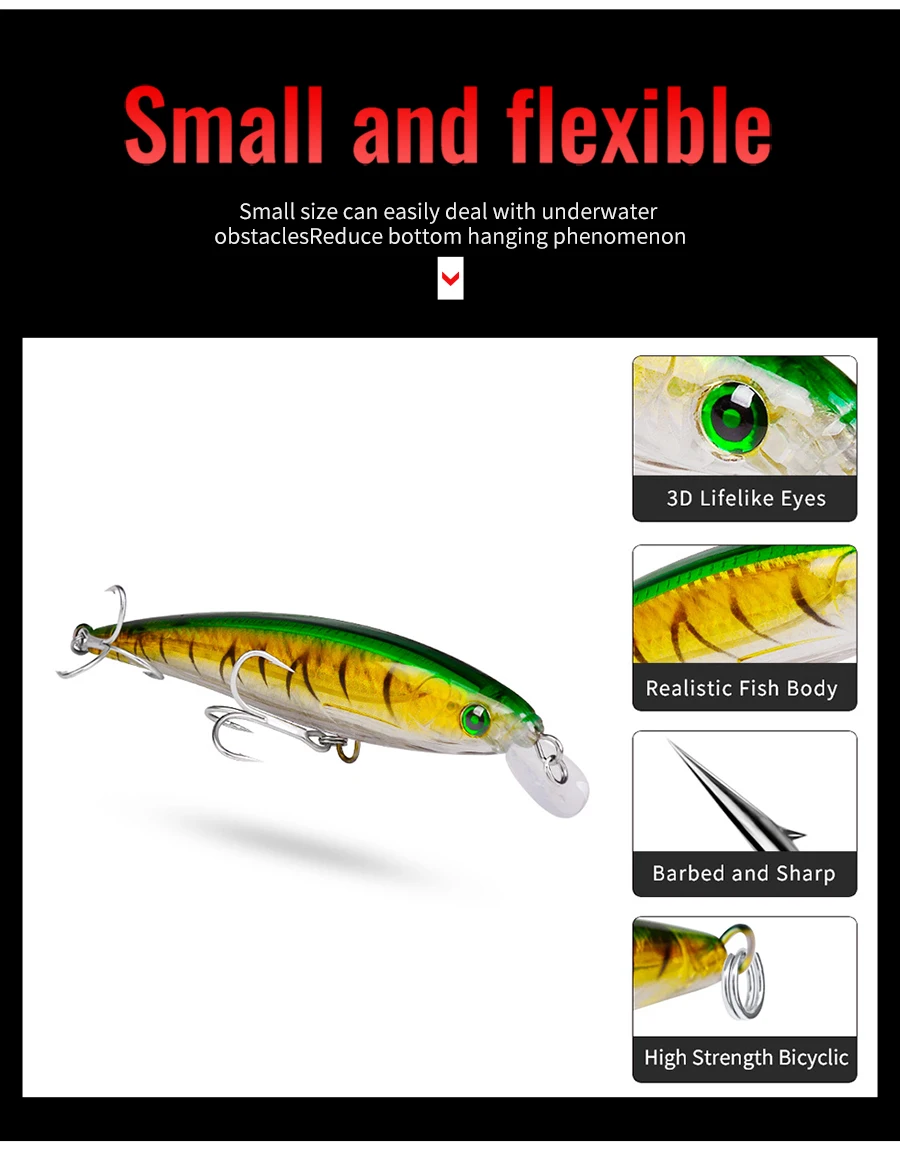 Small and flexible

Small size can easily deal with underwater obstaclesReduce bottom hanging phenomenon

3D Lifelike Eyes

Realistic Fish Body

Barbed and Sharp

High Strength Bicyclic